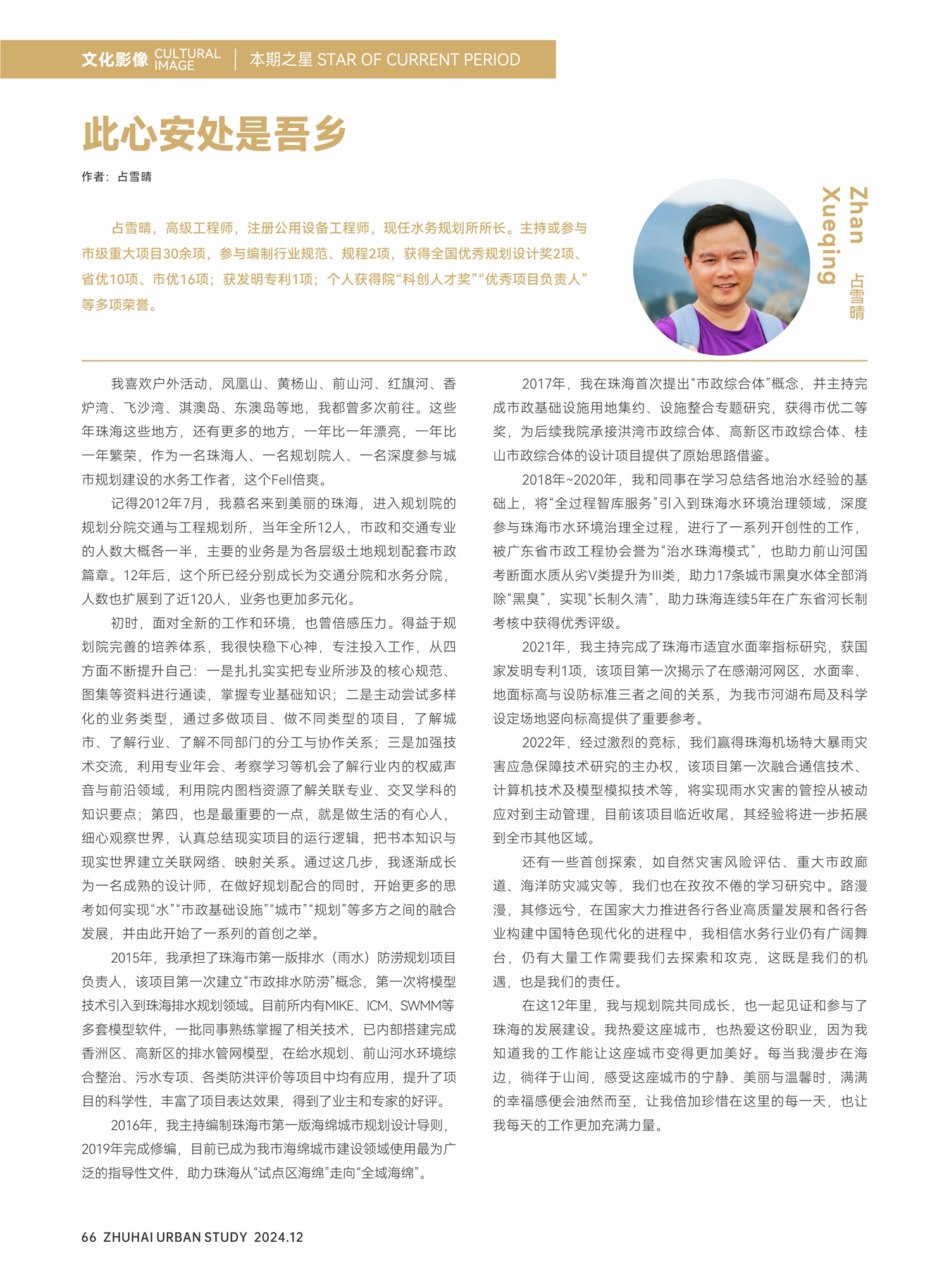 文化影像 CULTURAL IMAGE | 本期之星 STAR OF CURRENT PERIOD

此心安处是吾乡

作者：占雪晴

占雪晴，高级工程师，注册公用设备工程师，现任水务规划所所长。主持或参与市级重大项目30余项，参与编制行业规范、规程2项，获得全国优秀规划设计奖2项、省优10项、市优16项；获发明专利1项；个人获得院“科创人才奖”“优秀项目负责人”等多项荣誉。

Zhan Xueqing 占雪晴

我喜欢户外活动，凤凰山、黄杨山、前山河、红旗河、香炉湾、飞沙湾、淇澳岛、东澳岛等地，我都曾多次前往。这些年珠海这些地方，还有更多的地方，一年比一年漂亮，一年比一年繁荣，作为一名珠海人、一名规划院人、一名深度参与城市规划建设的水务工作者，这个Fell倍爽。

记得2012年7月，我慕名来到美丽的珠海，进入规划院的规划分院交通与工程规划所，当年全所12人，市政和交通专业的人数大概各一半，主要的业务是为各层级土地规划配套市政篇章。12年后，这个所已经分别成长为交通分院和水务分院，人数也扩展到了近120人，业务也更加多元化。

初时，面对全新的工作和环境，也曾倍感压力。得益于规划院完善的培养体系，我很快稳下心神，专注投入工作，从四方面不断提升自己：一是扎扎实实把专业所涉及的核心规范、图集等资料进行通读，掌握专业基础知识；二是主动尝试多样化的业务类型，通过多做项目、做不同类型的项目，了解城市、了解行业、了解不同部门的分工与协作关系；三是加强技术交流，利用专业年会、考察学习等机会了解行业内的权威声音与前沿领域，利用院内图档资源了解关联专业、交叉学科的知识要点；第四，也是最重要的一点，就是做生活的有心人，细心观察世界，认真总结现实项目的运行逻辑，把书本知识与现实世界建立关联网络、映射关系。通过这几步，我逐渐成长为一名成熟的设计师，在做好规划配合的同时，开始更多的思考如何实现“水”“市政基础设施”“城市”“规划”等多方之间的融合发展，并由此开始了一系列的首创之举。

2015年，我承担了珠海市第一版排水（雨水）防涝规划项目负责人，该项目第一次建立“市政排水防涝”概念，第一次将模型技术引入到珠海排水规划领域。目前所内有MIKE、ICM、SWMM等多套模型软件，一批同事熟练掌握了相关技术，已内部搭建完成香洲区、高新区的排水管网模型，在给水规划、前山河水环境综合整治、污水专项、各类防洪评价等项目中均有应用，提升了项目的科学性，丰富了项目表达效果，得到了业主和专家的好评。

2016年，我主持编制珠海市第一版海绵城市规划设计导则，2019年完成修编，目前已成为我市海绵城市建设领域使用最为广泛的指导性文件，助力珠海从“试点区海绵”走向“全域海绵”。

2017年，我在珠海首次提出“市政综合体”概念，并主持完成市政基础设施用地集约、设施整合专题研究，获得市优二等奖，为后续我院承接洪湾市政综合体、高新区市政综合体、桂山市政综合体的设计项目提供了原始思路借鉴。

2018年~2020年，我和同事在学习总结各地治水经验的基础上，将“全过程智库服务”引入到珠海水环境治理领域，深度参与珠海市水环境治理全过程，进行了一系列开创性的工作，被广东省市政工程协会誉为“治水珠海模式”，也助力前山河国考断面水质从劣V类提升为III类，助力17条城市黑臭水体全部消除“黑臭”，实现“长制久清”，助力珠海连续5年在广东省河长制考核中获得优秀评级。

2021年，我主持完成了珠海市适宜水面率指标研究，获国家发明专利1项，该项目第一次揭示了在感潮河网区，水面率、地面标高与设防标准三者之间的关系，为我市河湖布局及科学设定场地竖向标高提供了重要参考。

2022年，经过激烈的竞标，我们赢得珠海机场特大暴雨灾害应急保障技术研究的主办权，该项目第一次融合通信技术、计算机技术及模型模拟技术等，将实现雨水灾害的管控从被动应对到主动管理，目前该项目临近收尾，其经验将进一步拓展到全市其他区域。

还有一些首创探索，如自然灾害风险评估、重大市政廊道、海洋防灾减灾等，我们也在孜孜不倦的学习研究中。路漫漫，其修远兮，在国家大力推进各行各业高质量发展和各行各业构建中国特色现代化的进程中，我相信水务行业仍有广阔舞台，仍有大量工作需要我们去探索和攻克，这既是我们的机遇，也是我们的责任。

在这12年里，我与规划院共同成长，也一起见证和参与了珠海的发展建设。我热爱这座城市，也热爱这份职业，因为我知道我的工作能让这座城市变得更加美好。每当我漫步在海边，徜徉于山间，感受这座城市的宁静、美丽与温馨时，满满的幸福感便会油然而至，让我倍加珍惜在这里的每一天，也让我每天的工作更加充满力量。

66 ZHUHAI URBAN STUDY 2024.12